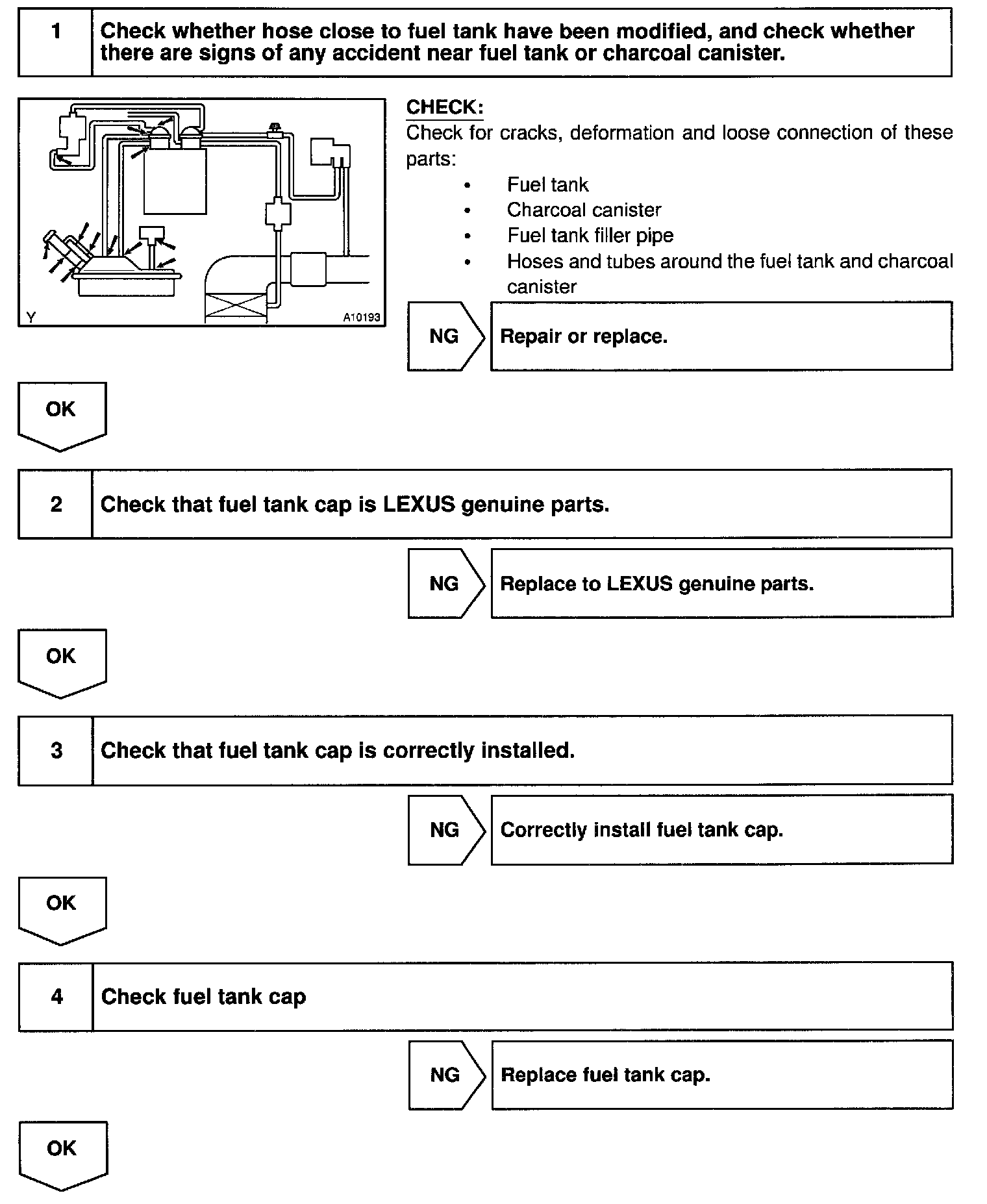 1 Check whether hose close to fuel tank have been modified, and check whether there are signs of any accident near fuel tank or charcoal canister.

Y A10193

CHECK:
Check for cracks, deformation and loose connection of these parts:
• Fuel tank
• Charcoal canister
• Fuel tank filler pipe
• Hoses and tubes around the fuel tank and charcoal canister

NG Repair or replace.

OK

2 Check that fuel tank cap is LEXUS genuine parts.

NG Replace to LEXUS genuine parts.

OK

3 Check that fuel tank cap is correctly installed.

NG Correctly install fuel tank cap.

OK

4 Check fuel tank cap

NG Replace fuel tank cap.

OK